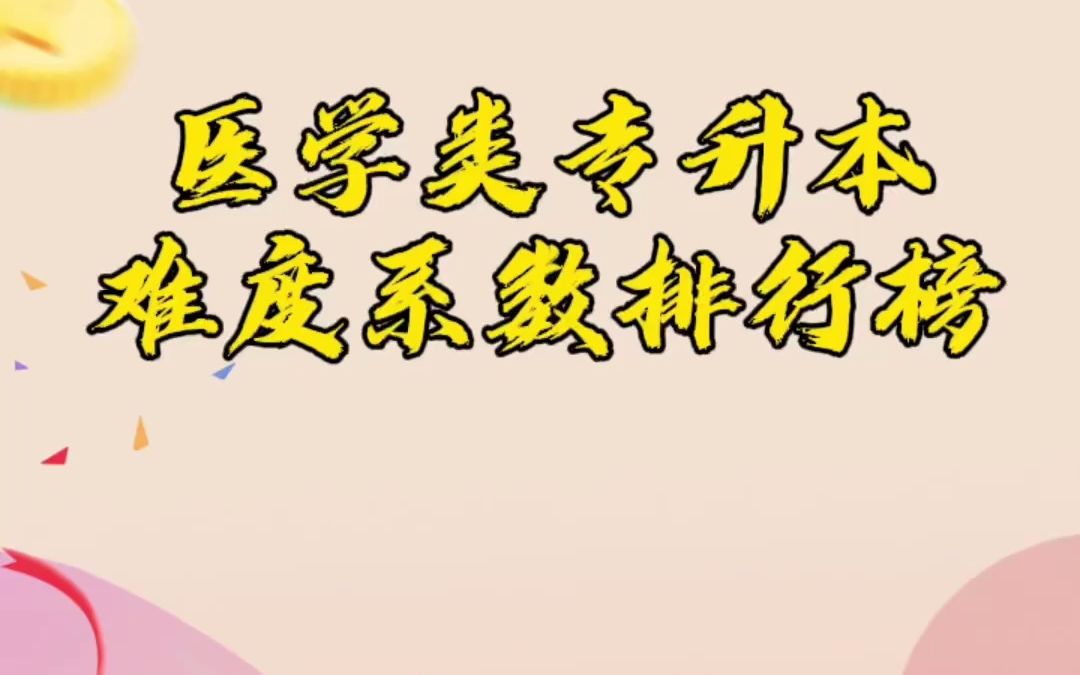 医学类专升本
难度系数排行榜